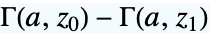 $\Gamma(a, z_0) - \Gamma(a, z_1)$